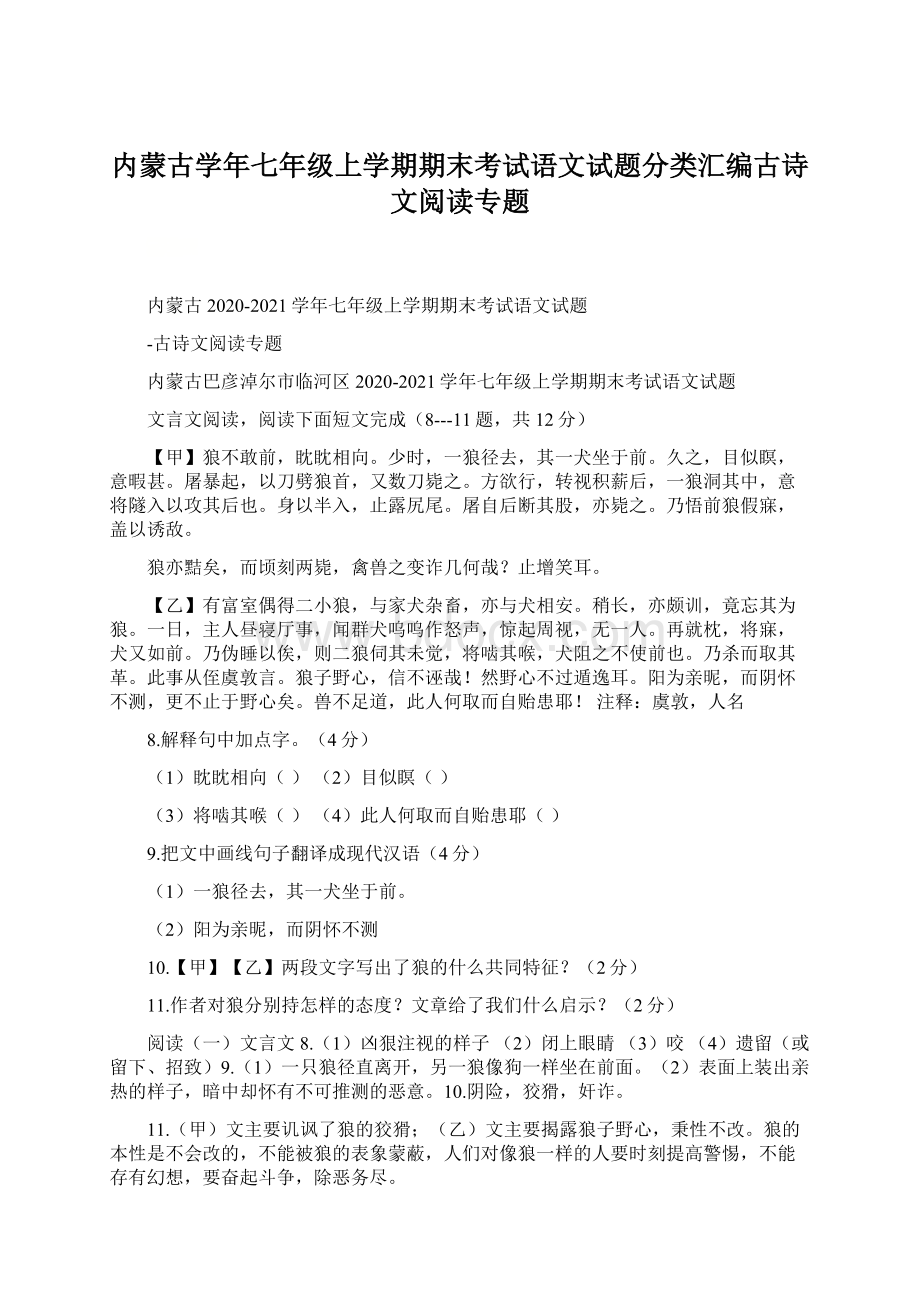 内蒙古学年七年级上学期期末考试语文试题分类汇编古诗文阅读专题

内蒙古 2020-2021 学年七年级上学期期末考试语文试题

-古诗文阅读专题

内蒙古巴彦淖尔市临河区 2020-2021 学年七年级上学期期末考试语文试题

文言文阅读，阅读下面短文完成（8---11 题，共 12 分）

【甲】狼不敢前，眈眈相向。少时，一狼径去，其一犬坐于前。久之，目似瞑，意暇甚。屠暴起，以刀劈狼首，又数刀毙之。方欲行，转视积薪后，一狼洞其中，意将隧入以攻其后也。身以半入，止露尻尾。屠自后断其股，亦毙之。乃悟前狼假寐，盖以诱敌。

狼亦黠矣，而顷刻两毙，禽兽之变诈几何哉？止增笑耳。

【乙】有富室偶得二小狼，与家犬杂畜，亦与犬相安。稍长，亦颇训，竟忘其为狼。一日，主人昼寝厅事，闻群犬呜呜作怒声，惊起周视，无一人。再就枕，将寐，犬又如前。乃伪睡以俟，则二狼伺其未觉，将啮其喉，犬阻之不使前也。乃杀而取其革。此事从侄虞敦言。狼子野心，信不诬哉！然野心不过遁逸耳。阳为亲昵，而阴怀不测，更不止于野心矣。兽不足道，此人何取而自贻患耶！ 注释：虞敦，人名

8.解释句中加点字。（4 分）

（1）眈眈相向（ ） （2）目似瞑（ ）

（3）将啮其喉（ ） （4）此人何取而自贻患耶（ ）

9.把文中画线句子翻译成现代汉语（4 分）

（1）一狼径去，其一犬坐于前。

（2）阳为亲昵，而阴怀不测

10.【甲】【乙】两段文字写出了狼的什么共同特征？（2 分）

11.作者对狼分别持怎样的态度？文章给了我们什么启示？（2 分）

阅读（一）文言文 8.（1）凶狠注视的样子 （2）闭上眼睛 （3）咬 （4）遗留（或留下、招致）9.（1）一只狼径直离开，另一狼像狗一样坐在前面。（2）表面上装出亲热的样子，暗中却怀有不可推测的恶意。10.阴险，狡猾，奸诈。

11.（甲）文主要讥讽了狼的狡猾；（乙）文主要揭露狼子野心，秉性不改。狼的本性是不会改的，不能被狼的表象蒙蔽，人们对像狼一样的人要时刻提高警惕，不能存有幻想，要奋起斗争，除恶务尽。